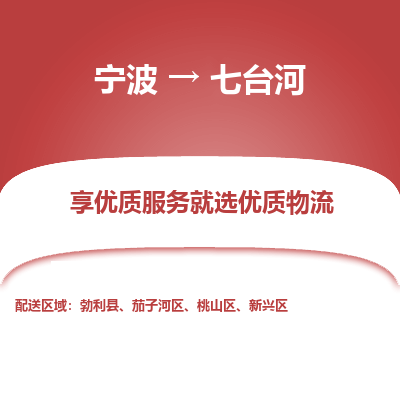 宁波 → 七台河

享优质服务就选优质物流

配送区域：勃利县、茄子河区、桃山区、新兴区